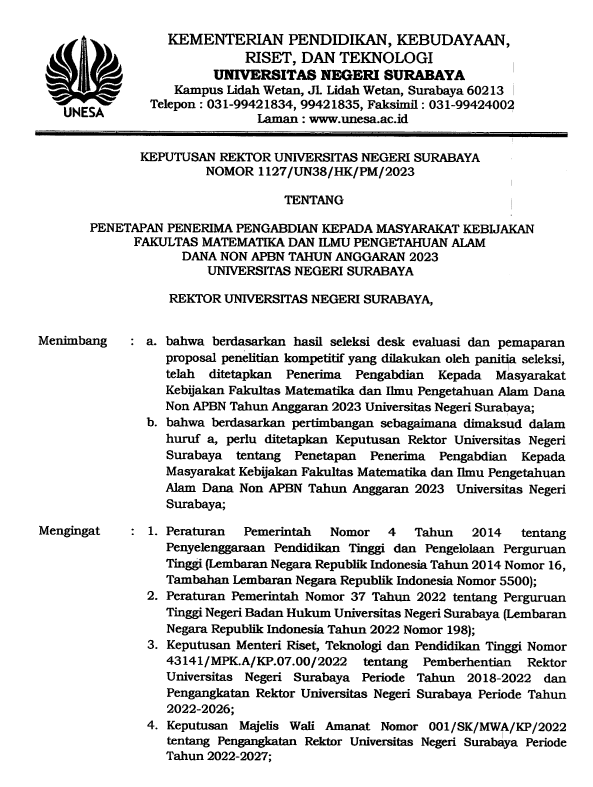 UNESA

KEMENTERIAN PENDIDIKAN, KEBUDAYAAN, RISET, DAN TEKNOLOGI
UNIVERSITAS NEGERI SURABAYA
Kampus Lidah Wetan, Jl. Lidah Wetan, Surabaya 60213
Telepon : 031-99421834, 99421835, Faksimil : 031-99424002
Laman : www.unesa.ac.id

KEPUTUSAN REKTOR UNIVERSITAS NEGERI SURABAYA
NOMOR 1127/UN38/HK/PM/2023

TENTANG

PENETAPAN PENERIMA PENGABDIAN KEPADA MASYARAKAT KEBIJAKAN FAKULTAS MATEMATIKA DAN ILMU PENGETAHUAN ALAM DANA NON APBN TAHUN ANGGARAN 2023 UNIVERSITAS NEGERI SURABAYA

REKTOR UNIVERSITAS NEGERI SURABAYA,

Menimbang : a. bahwa berdasarkan hasil seleksi desk evaluasi dan pemaparan proposal penelitian kompetitif yang dilakukan oleh panitia seleksi, telah ditetapkan Penerima Pengabdian Kepada Masyarakat Kebijakan Fakultas Matematika dan Ilmu Pengetahuan Alam Dana Non APBN Tahun Anggaran 2023 Universitas Negeri Surabaya;
b. bahwa berdasarkan pertimbangan sebagaimana dimaksud dalam huruf a, perlu ditetapkan Keputusan Rektor Universitas Negeri Surabaya tentang Penetapan Penerima Pengabdian Kepada Masyarakat Kebijakan Fakultas Matematika dan Ilmu Pengetahuan Alam Dana Non APBN Tahun Anggaran 2023 Universitas Negeri Surabaya;

Mengingat : 1. Peraturan Pemerintah Nomor 4 Tahun 2014 tentang Penyelenggaraan Pendidikan Tinggi dan Pengelolaan Perguruan Tinggi (Lembaran Negara Republik Indonesia Tahun 2014 Nomor 16, Tambahan Lembaran Negara Republik Indonesia Nomor 5500);
2. Peraturan Pemerintah Nomor 37 Tahun 2022 tentang Perguruan Tinggi Negeri Badan Hukum Universitas Negeri Surabaya (Lembaran Negara Republik Indonesia Tahun 2022 Nomor 198);
3. Keputusan Menteri Riset, Teknologi dan Pendidikan Tinggi Nomor 43141/MPK.A/KP.07.00/2022 tentang Pemberhentian Rektor Universitas Negeri Surabaya Periode Tahun 2018-2022 dan Pengangkatan Rektor Universitas Negeri Surabaya Periode Tahun 2022-2026;
4. Keputusan Majelis Wali Amanat Nomor 001/SK/MWA/KP/2022 tentang Pengangkatan Rektor Universitas Negeri Surabaya Periode Tahun 2022-2027;